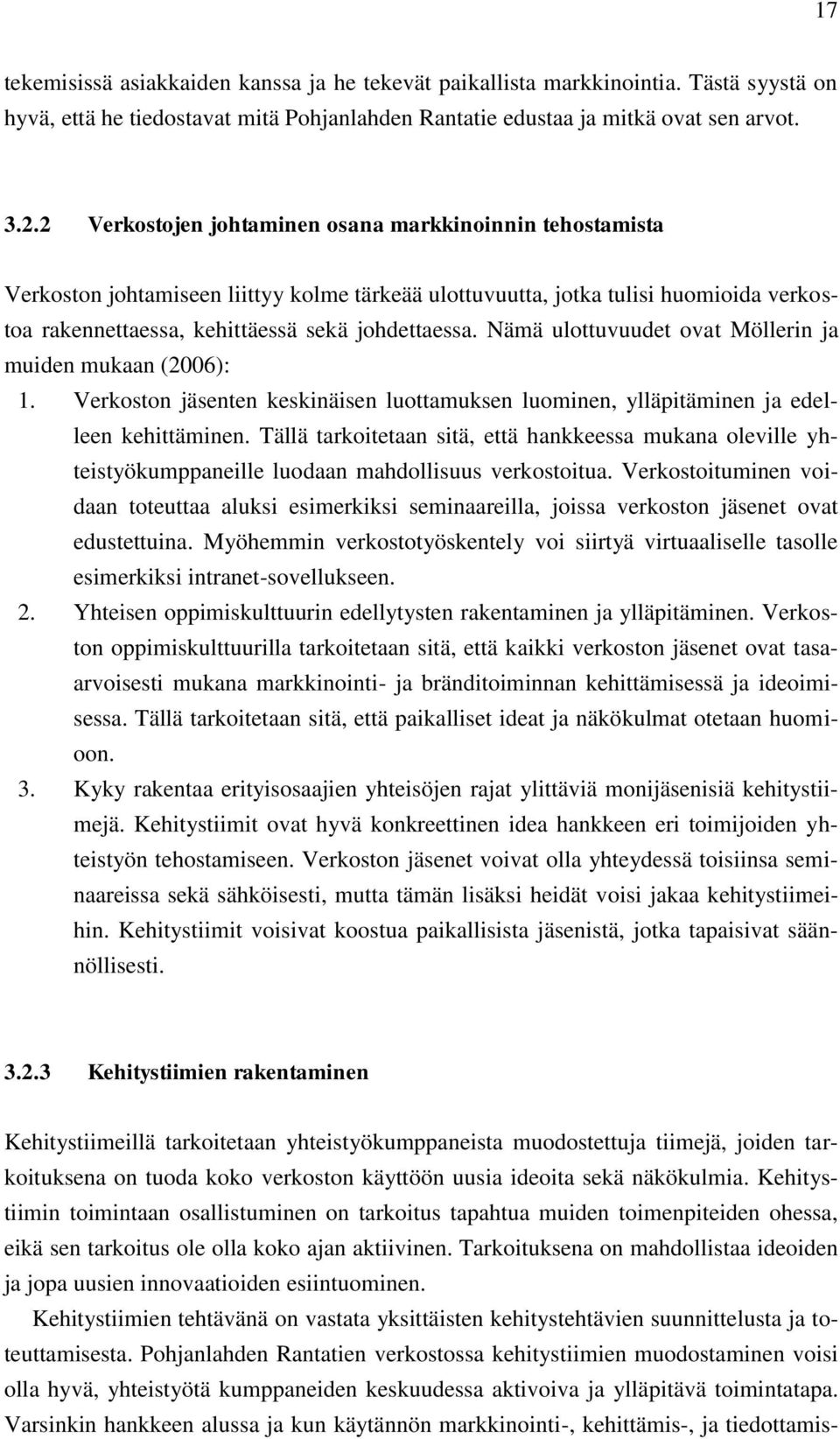 17

tekemisissä asiakkaiden kanssa ja he tekevät paikallista markkinointia. Tästä syystä on hyvä, että he tiedostavat mitä Pohjanlahden Rantatie edustaa ja mitkä ovat sen arvot.

3.2.2 Verkostojen johtaminen osana markkinoinnin tehostamista

Verkoston johtamiseen liittyy kolme tärkeää ulottuvuutta, jotka tulisi huomioida verkostoa rakennettaessa, kehittäessä sekä johdettaessa. Nämä ulottuvuudet ovat Möllerin ja muiden mukaan (2006):

1. Verkoston jäsenten keskinäisen luottamuksen luominen, ylläpitäminen ja edelleen kehittäminen. Tällä tarkoitetaan sitä, että hankkeessa mukana oleville yhteistyökumppaneille luodaan mahdollisuus verkostoitua. Verkostoituminen voidaan toteuttaa aluksi esimerkiksi seminaareilla, joissa verkoston jäsenet ovat edustettuina. Myöhemmin verkostotyöskentely voi siirtyä virtuaaliselle tasolle esimerkiksi intranet-sovellukseen.

2. Yhteisen oppimiskulttuurin edellytysten rakentaminen ja ylläpitäminen. Verkoston oppimiskulttuurilla tarkoitetaan sitä, että kaikki verkoston jäsenet ovat tasaarvoisesti mukana markkinointi- ja bränditoiminnan kehittämisessä ja ideoimisessa. Tällä tarkoitetaan sitä, että paikalliset ideat ja näkökulmat otetaan huomioon.

3. Kyky rakentaa erityisosaajien yhteisöjen rajat ylittäviä monijäsenisiä kehitystiimejä. Kehitystiimit ovat hyvä konkreettinen idea hankkeen eri toimijoiden yhteistyön tehostamiseen. Verkoston jäsenet voivat olla yhteydessä toisiinsa seminaareissa sekä sähköisesti, mutta tämän lisäksi heidät voisi jakaa kehitystiimeihin. Kehitystiimit voisivat koostua paikallisista jäsenistä, jotka tapaisivat säännöllisesti.

3.2.3 Kehitystiimien rakentaminen

Kehitystiimeillä tarkoitetaan yhteistyökumppaneista muodostettuja tiimejä, joiden tarkoituksena on tuoda koko verkoston käyttöön uusia ideoita sekä näkökulmia. Kehitystiimin toimintaan osallistuminen on tarkoitus tapahtua muiden toimenpiteiden ohessa, eikä sen tarkoitus ole olla koko ajan aktiivinen. Tarkoituksena on mahdollistaa ideoiden ja jopa uusien innovaatioiden esiintuominen.

Kehitystiimien tehtävänä on vastata yksittäisten kehitystehtävien suunnittelusta ja toteuttamisesta. Pohjanlahden Rantatien verkostossa kehitystiimien muodostaminen voisi olla hyvä, yhteistyötä kumppaneiden keskuudessa aktivoiva ja ylläpitävä toimintatapa. Varsinkin hankkeen alussa ja kun käytännön markkinointi-, kehittämis-, ja tiedottamis-